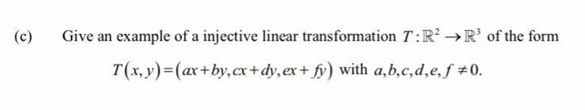 (c) Give an example of a injective linear transformation $T:\mathbb{R}^2 \to \mathbb{R}^3$ of the form

$T(x,y)=(ax+by, cx+dy, ex+fy)$ with $a,b,c,d,e,f \neq 0$.